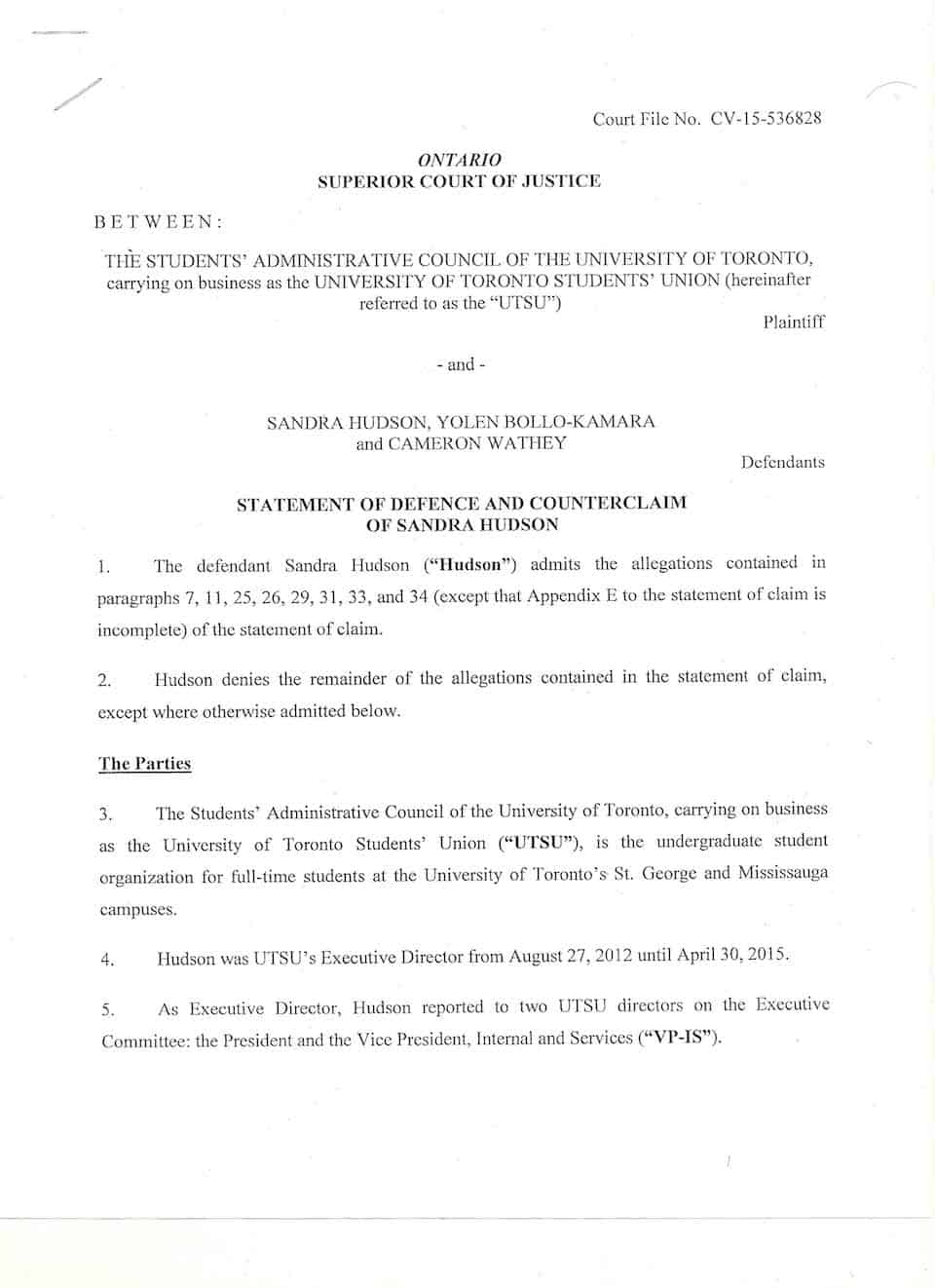 Court File No. CV-15-536828

ONTARIO
SUPERIOR COURT OF JUSTICE

BETWEEN:

THE STUDENTS' ADMINISTRATIVE COUNCIL OF THE UNIVERSITY OF TORONTO, carrying on business as the UNIVERSITY OF TORONTO STUDENTS' UNION (hereinafter referred to as the "UTSU")

Plaintiff

- and -

SANDRA HUDSON, YOLEN BOLLO-KAMARA and CAMERON WATHEY

Defendants

STATEMENT OF DEFENCE AND COUNTERCLAIM OF SANDRA HUDSON

1. The defendant Sandra Hudson ("Hudson") admits the allegations contained in paragraphs 7, 11, 25, 26, 29, 31, 33, and 34 (except that Appendix E to the statement of claim is incomplete) of the statement of claim.

2. Hudson denies the remainder of the allegations contained in the statement of claim, except where otherwise admitted below.

The Parties

3. The Students' Administrative Council of the University of Toronto, carrying on business as the University of Toronto Students' Union ("UTSU"), is the undergraduate student organization for full-time students at the University of Toronto's St. George and Mississauga campuses.

4. Hudson was UTSU's Executive Director from August 27, 2012 until April 30, 2015.

5. As Executive Director, Hudson reported to two UTSU directors on the Executive Committee: the President and the Vice President, Internal and Services ("VP-IS").